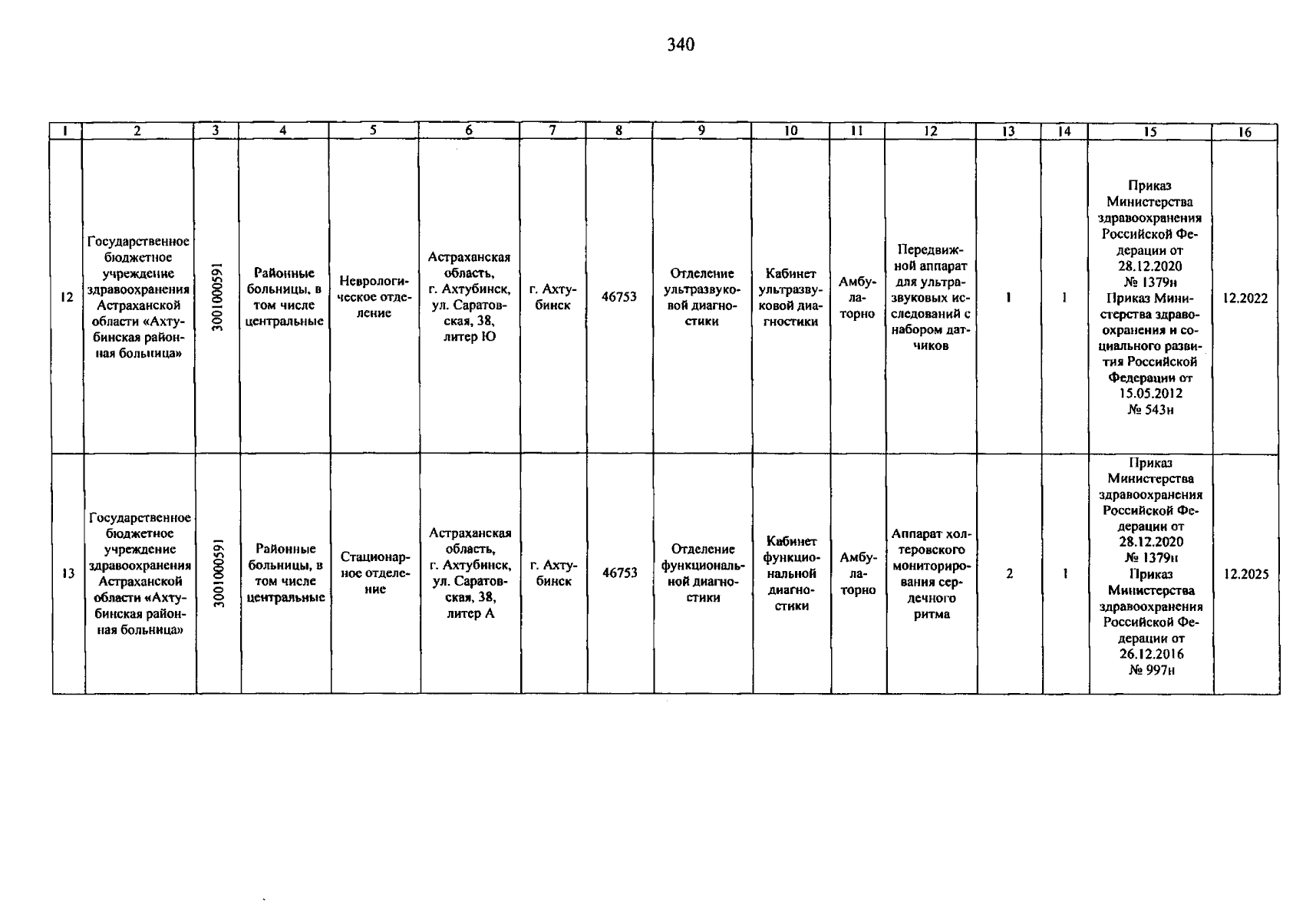 340

| 1 | 2 | 3 | 4 | 5 | 6 | 7 | 8 | 9 | 10 | 11 | 12 | 13 | 14 | 15 | 16 |
|---|---|---|---|---|---|---|---|---|---|---|---|---|---|---|---|
| 12 | Государственное бюджетное учреждение здравоохранения Астраханской области «Ахтубинская районная больница» | 3001000591 | Районные больницы, в том числе центральные | Неврологическое отделение | Астраханская область, г. Ахтубинск, ул. Саратовская, 38, литер Ю | г. Ахтубинск | 46753 | Отделение ультразвуковой диагностики | Кабинет ультразвуковой диагностики | Амбулаторно | Передвижной аппарат для ультразвуковых исследований с набором датчиков | 1 | 1 | Приказ Министерства здравоохранения Российской Федерации от 28.12.2020 № 1379н Приказ Министерства здравоохранения и социального развития Российской Федерации от 15.05.2012 № 543н | 12.2022 |
| 13 | Государственное бюджетное учреждение здравоохранения Астраханской области «Ахтубинская районная больница» | 3001000591 | Районные больницы, в том числе центральные | Стационарное отделение | Астраханская область, г. Ахтубинск, ул. Саратовская, 38, литер А | г. Ахтубинск | 46753 | Отделение функциональной диагностики | Кабинет функциональной диагностики | Амбулаторно | Аппарат холтеровского мониторирования сердечного ритма | 2 | 1 | Приказ Министерства здравоохранения Российской Федерации от 28.12.2020 № 1379н Приказ Министерства здравоохранения Российской Федерации от 26.12.2016 № 997н | 12.2025 |